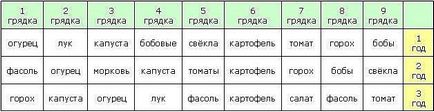 | 1 грядка | 2 грядка | 3 грядка | 4 грядка | 5 грядка | 6 грядка | 7 грядка | 8 грядка | 9 грядка | |
|---|---|---|---|---|---|---|---|---|---|
| огурец | лук | капуста | бобовые | свёкла | картофель | томат | горох | бобы | 1 год |
| фасоль | огурец | морковь | капуста | томаты | картофель | горох | бобы | свёкла | 2 год |
| горох | капуста | огурец | лук | фасоль | картофель | салат | фасоль | томат | 3 год |